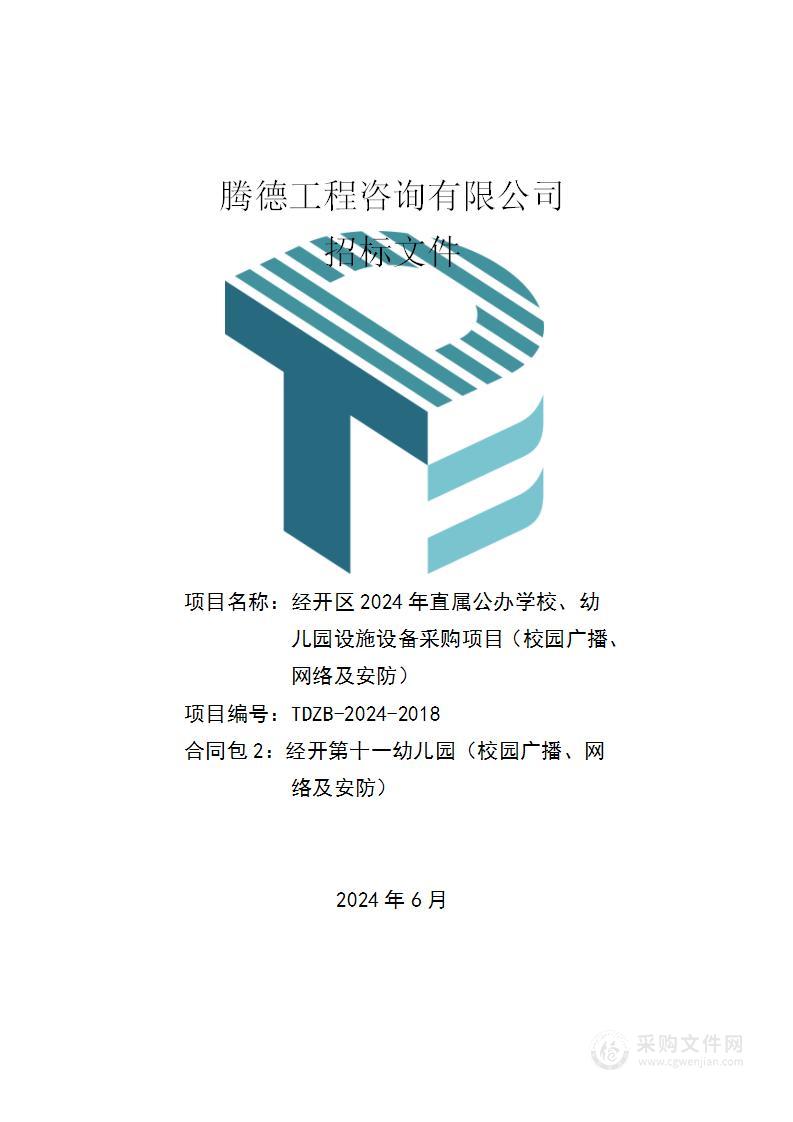 腾德工程咨询有限公司

招标文件

项目名称：经开区 2024 年直属公办学校、幼儿园设施设备采购项目（校园广播、网络及安防）

项目编号：TDZB-2024-2018

合同包 2：经开第十一幼儿园（校园广播、网络及安防）

2024 年 6 月

采购文件网
www.cgwenjian.com